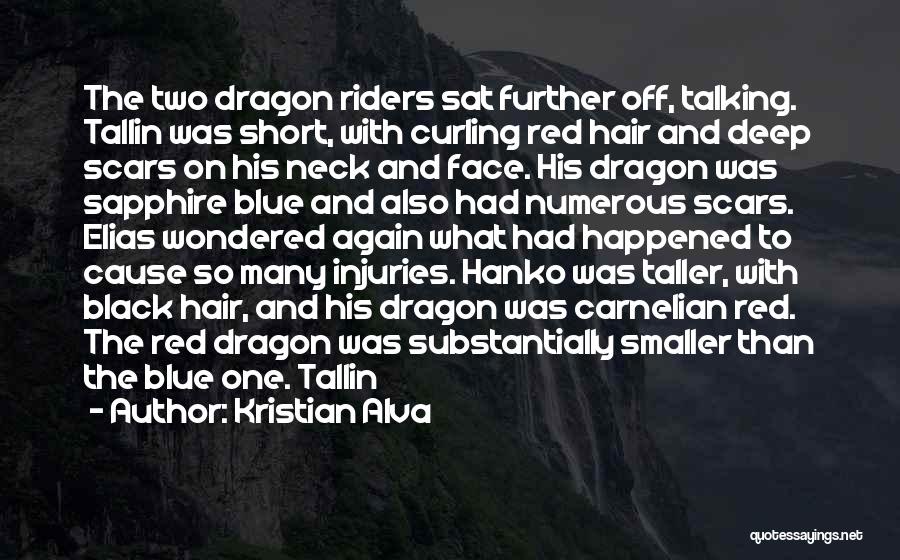 The two dragon riders sat further off, talking. Tallin was short, with curling red hair and deep scars on his neck and face. His dragon was sapphire blue and also had numerous scars. Elias wondered again what had happened to cause so many injuries. Hanko was taller, with black hair, and his dragon was carnelian red. The red dragon was substantially smaller than the blue one. Tallin

- Author: Kristian Alva

quotessayings.net